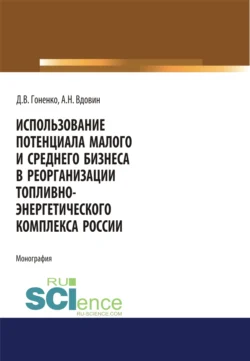 Д.В. Гоненко, А.Н. Вдовин

ИСПОЛЬЗОВАНИЕ ПОТЕНЦИАЛА МАЛОГО И СРЕДНЕГО БИЗНЕСА В РЕОРГАНИЗАЦИИ ТОПЛИВНО-ЭНЕРГЕТИЧЕСКОГО КОМПЛЕКСА РОССИИ

Монография

RU SCIence
RU-SCIENCE.COM